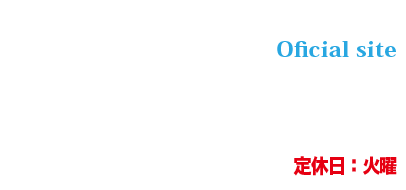 Oficial site

定休日：火曜